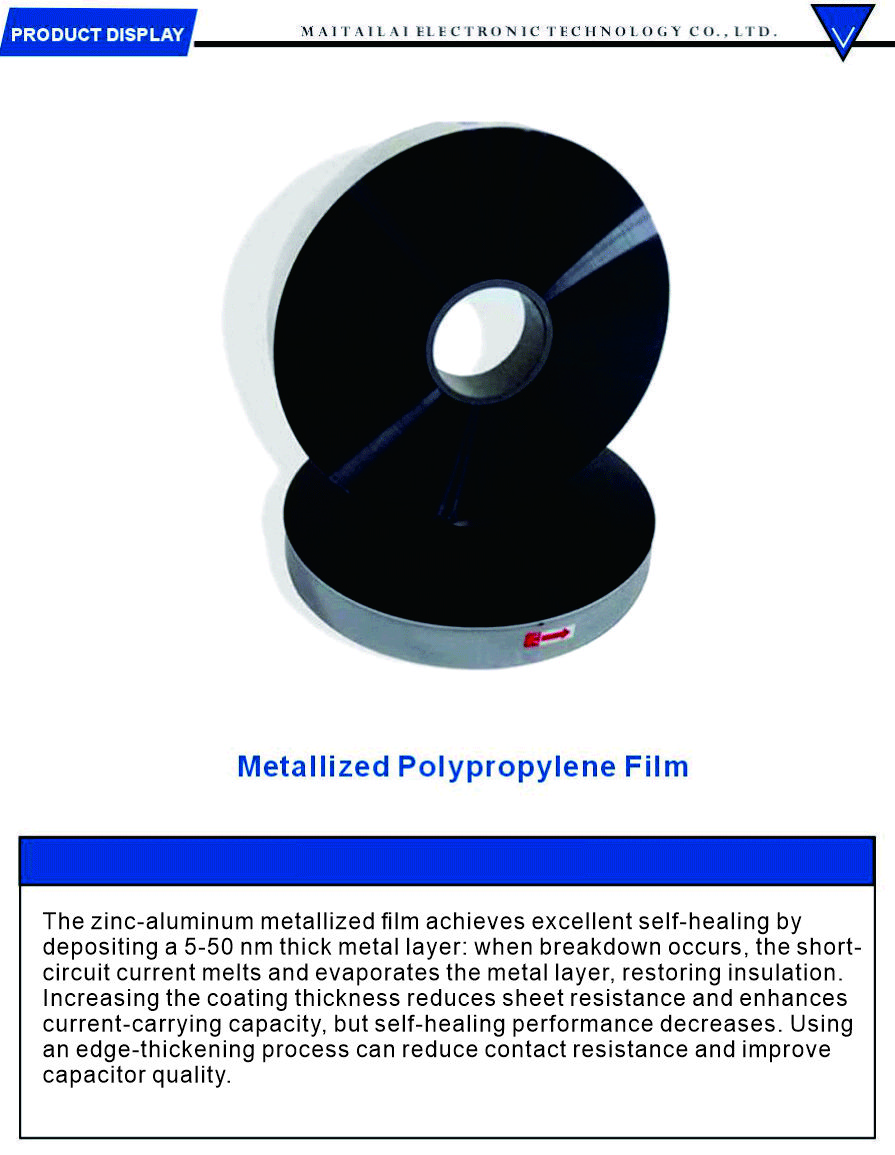 PRODUCT DISPLAY

MAITAILAI ELECTRONIC TECHNOLOGY CO., LTD.

Metallized Polypropylene Film

The zinc-aluminum metallized film achieves excellent self-healing by depositing a 5-50 nm thick metal layer: when breakdown occurs, the short-circuit current melts and evaporates the metal layer, restoring insulation. Increasing the coating thickness reduces sheet resistance and enhances current-carrying capacity, but self-healing performance decreases. Using an edge-thickening process can reduce contact resistance and improve capacitor quality.